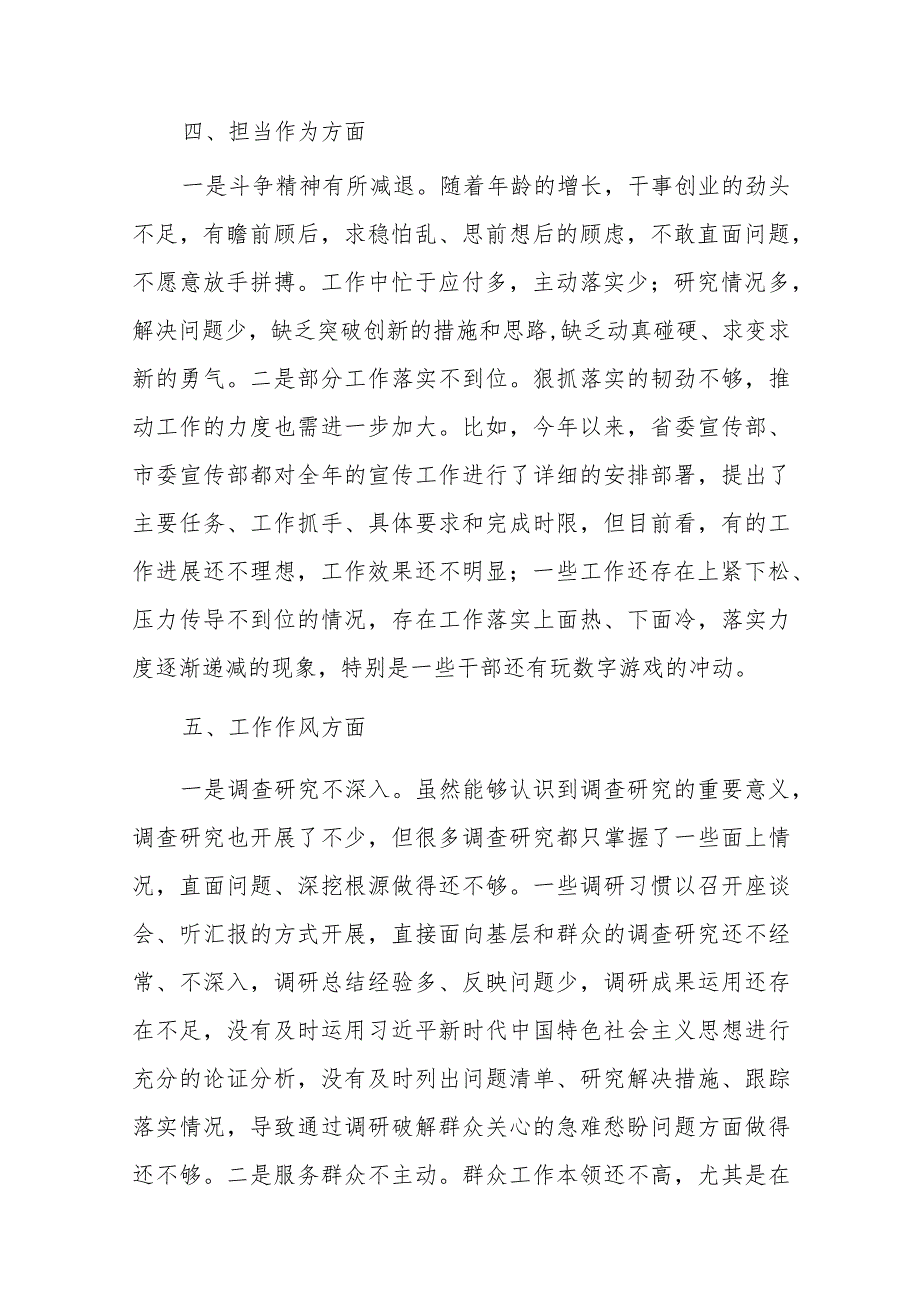 四、担当作为方面

一是斗争精神有所减退。随着年龄的增长，干事创业的劲头不足，有瞻前顾后，求稳怕乱、思前想后的顾虑，不敢直面问题，不愿意放手拼搏。工作中忙于应付多，主动落实少；研究情况多，解决问题少，缺乏突破创新的措施和思路,缺乏动真碰硬、求变求新的勇气。二是部分工作落实不到位。狠抓落实的韧劲不够，推动工作的力度也需进一步加大。比如，今年以来，省委宣传部、市委宣传部都对全年的宣传工作进行了详细的安排部署，提出了主要任务、工作抓手、具体要求和完成时限，但目前看，有的工作进展还不理想，工作效果还不明显；一些工作还存在上紧下松、压力传导不到位的情况，存在工作落实上面热、下面冷，落实力度逐渐递减的现象，特别是一些干部还有玩数字游戏的冲动。

五、工作作风方面

一是调查研究不深入。虽然能够认识到调查研究的重要意义，调查研究也开展了不少，但很多调查研究都只掌握了一些面上情况，直面问题、深挖根源做得还不够。一些调研习惯以召开座谈会、听汇报的方式开展，直接面向基层和群众的调查研究还不经常、不深入，调研总结经验多、反映问题少，调研成果运用还存在不足，没有及时运用习近平新时代中国特色社会主义思想进行充分的论证分析，没有及时列出问题清单、研究解决措施、跟踪落实情况，导致通过调研破解群众关心的急难愁盼问题方面做得还不够。二是服务群众不主动。群众工作本领还不高，尤其是在